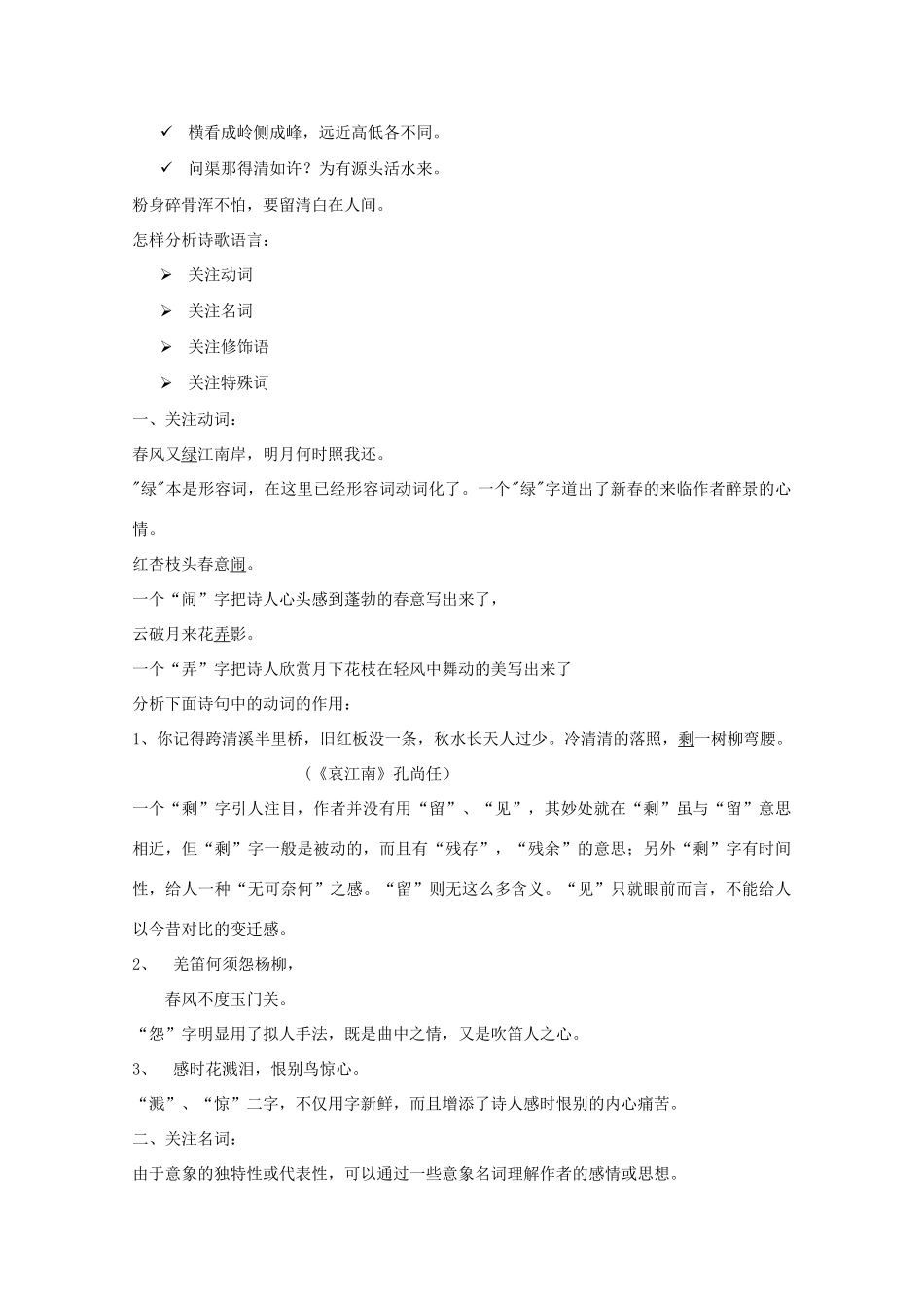 ✓ 横看成岭侧成峰，远近高低各不同。

✓ 问渠那得清如许？为有源头活水来。

粉身碎骨浑不怕，要留清白在人间。

怎样分析诗歌语言：

➢ 关注动词

➢ 关注名词

➢ 关注修饰语

➢ 关注特殊词

一、关注动词：

春风又绿江南岸，明月何时照我还。

"绿"本是形容词，在这里已经形容词动词化了。一个"绿"字道出了新春的来临作者醉景的心情。

红杏枝头春意闹。

一个“闹”字把诗人心头感到蓬勃的春意写出来了，

云破月来花弄影。

一个“弄”字把诗人欣赏月下花枝在轻风中舞动的美写出来了

分析下面诗句中的动词的作用：

1、你记得跨清溪半里桥，旧红板没一条，秋水长天人过少。冷清清的落照，剩一树柳弯腰。

（《哀江南》孔尚任）

一个“剩”字引人注目，作者并没有用“留”、“见”，其妙处就在“剩”虽与“留”意思相近，但“剩”字一般是被动的，而且有“残存”，“残余”的意思；另外“剩”字有时间性，给人一种“无可奈何”之感。“留”则无这么多含义。“见”只就眼前而言，不能给人以今昔对比的变迁感。

2、 羌笛何须怨杨柳，

春风不度玉门关。

“怨”字明显用了拟人手法，既是曲中之情，又是吹笛人之心。

3、 感时花溅泪，恨别鸟惊心。

“溅”、“惊”二字，不仅用字新鲜，而且增添了诗人感时恨别的内心痛苦。

二、关注名词：

由于意象的独特性或代表性，可以通过一些意象名词理解作者的感情或思想。